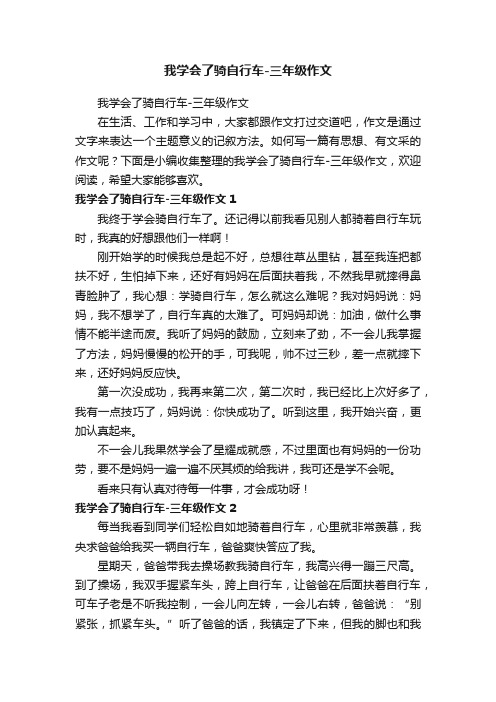 我学会了骑自行车-三年级作文

我学会了骑自行车-三年级作文

在生活、工作和学习中，大家都跟作文打过交道吧，作文是通过文字来表达一个主题意义的记叙方法。如何写一篇有思想、有文采的作文呢？下面是小编收集整理的我学会了骑自行车-三年级作文，欢迎阅读，希望大家能够喜欢。

我学会了骑自行车-三年级作文 1

我终于学会骑自行车了。还记得以前我看见别人都骑着自行车玩时，我真的好想跟他们一样啊！

刚开始学的时候我总是起不好，总想往草丛里钻，甚至我连把都扶不好，生怕掉下来，还好有妈妈在后面扶着我，不然我早就摔得鼻青脸肿了，我心想：学骑自行车，怎么就这么难呢？我对妈妈说：妈妈，我不想学了，自行车真的太难了。可妈妈却说：加油，做什么事情不能半途而废。我听了妈妈的鼓励，立刻来了劲，不一会儿我掌握了方法，妈妈慢慢的松开的手，可我呢，帅不过三秒，差一点就摔下来，还好妈妈反应快。

第一次没成功，我再来第二次，第二次时，我已经比上次好多了，我有一点技巧了，妈妈说：你快成功了。听到这里，我开始兴奋，更加认真起来。

不一会儿我果然学会了星耀成就感，不过里面也有妈妈的一份功劳，要不是妈妈一遍一遍不厌其烦的给我讲，我可还是学不会呢。

看来只有认真对待每一件事，才会成功呀！

我学会了骑自行车-三年级作文 2

每当我看到同学们轻松自如地骑着自行车，心里就非常羡慕，我央求爸爸给我买一辆自行车，爸爸爽快答应了我。

星期天，爸爸带我去操场教我骑自行车，我高兴得一蹦三尺高。到了操场，我双手握紧车头，跨上自行车，让爸爸在后面扶着自行车，可车子老是不听我控制，一会儿向左转，一会儿右转，爸爸说：“别紧张，抓紧车头。”听了爸爸的话，我镇定了下来，但我的脚也和我